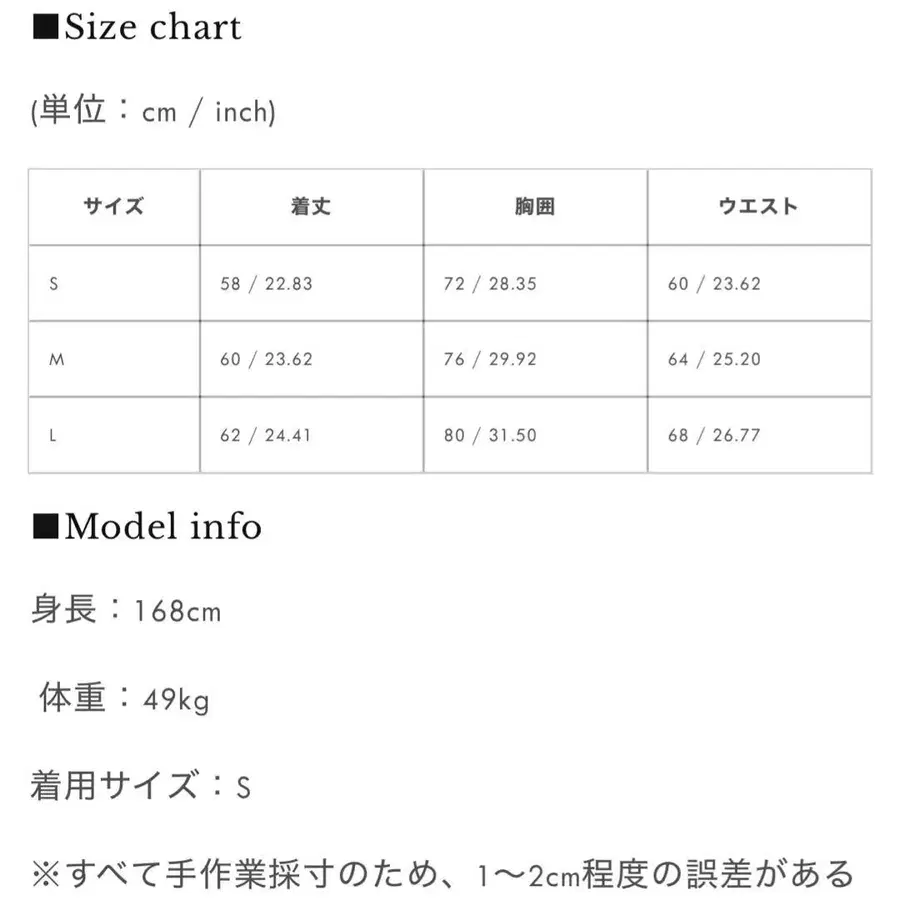 ■Size chart

(単位：cm / inch)

| サイズ | 着丈 | 胸囲 | ウエスト |
|---|---|---|---|
| S | 58 / 22.83 | 72 / 28.35 | 60 / 23.62 |
| M | 60 / 23.62 | 76 / 29.92 | 64 / 25.20 |
| L | 62 / 24.41 | 80 / 31.50 | 68 / 26.77 |

■Model info

身長：168cm

体重：49kg

着用サイズ：S

※すべて手作業採寸のため、1〜2cm程度の誤差がある